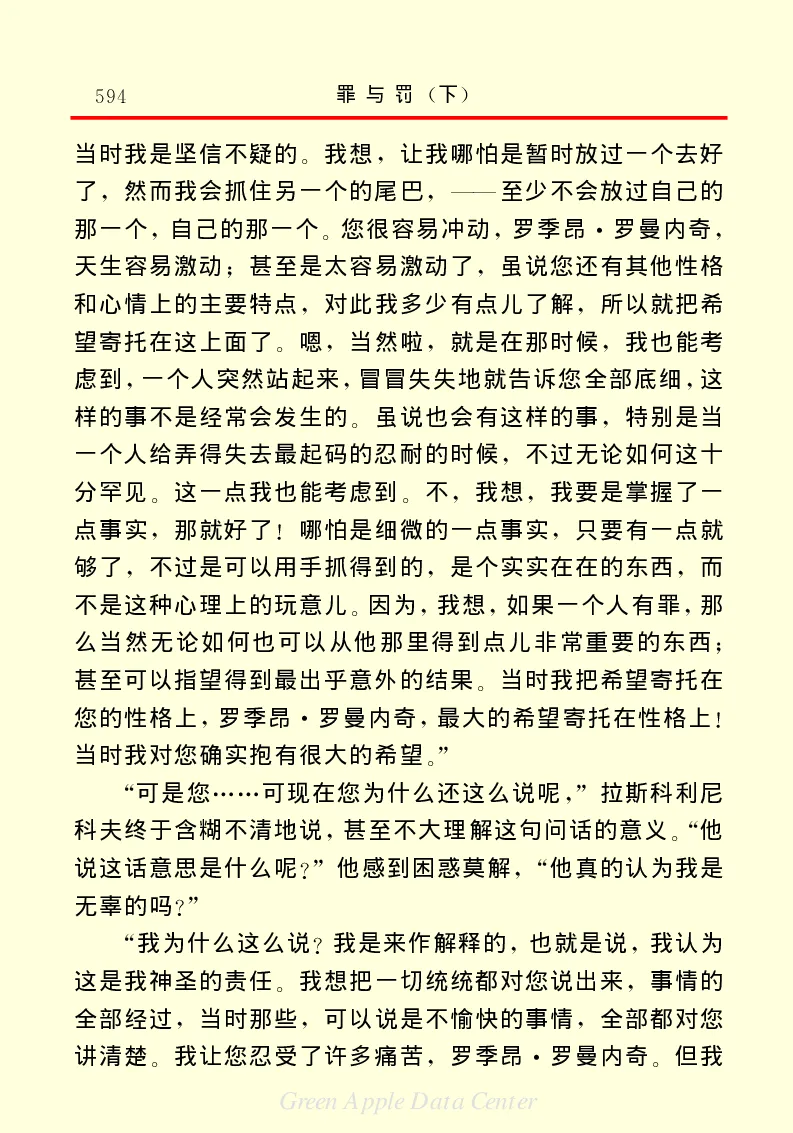 594　　罪与罚（下）

当时我是坚信不疑的。我想，让我哪怕是暂时放过一个去好了，然而我会抓住另一个的尾巴，——至少不会放过自己的那一个，自己的那一个。您很容易冲动，罗季昂·罗曼内奇，天生容易激动；甚至是太容易激动了，虽说您还有其他性格和心情上的主要特点，对此我多少有点儿了解，所以就把希望寄托在这上面了。嗯，当然啦，就是在那时候，我也能考虑到，一个人突然站起来，冒冒失失地就告诉您全部底细，这样的事不是经常会发生的。虽说也会有这样的事，特别是当一个人给弄得失去最起码的忍耐的时候，不过无论如何这十分罕见。这一点我也能考虑到。不，我想，我要是掌握了一点事实，那就好了！哪怕是细微的一点事实，只要有一点就够了，不过是可以用手抓得到的，是个实实在在的东西，而不是这种心理上的玩意儿。因为，我想，如果一个人有罪，那么当然无论如何也可以从他那里得到点儿非常重要的东西；甚至可以指望得到最出乎意外的结果。当时我把希望寄托在您的性格上，罗季昂·罗曼内奇，最大的希望寄托在性格上！当时我对您确实抱有很大的希望。”

“可是您……可现在您为什么还这么说呢，”拉斯科利尼科夫终于含糊不清地说，甚至不大理解这句问话的意义。“他说这话意思是什么呢？”他感到困惑莫解，“他真的认为我是无辜的吗？”

“我为什么这么说？我是来作解释的，也就是说，我认为这是我神圣的责任。我想把一切统统都对您说出来，事情的全部经过，当时那些，可以说是不愉快的事情，全部都对您讲清楚。我让您忍受了许多痛苦，罗季昂·罗曼内奇。但我

Green Apple Data Center